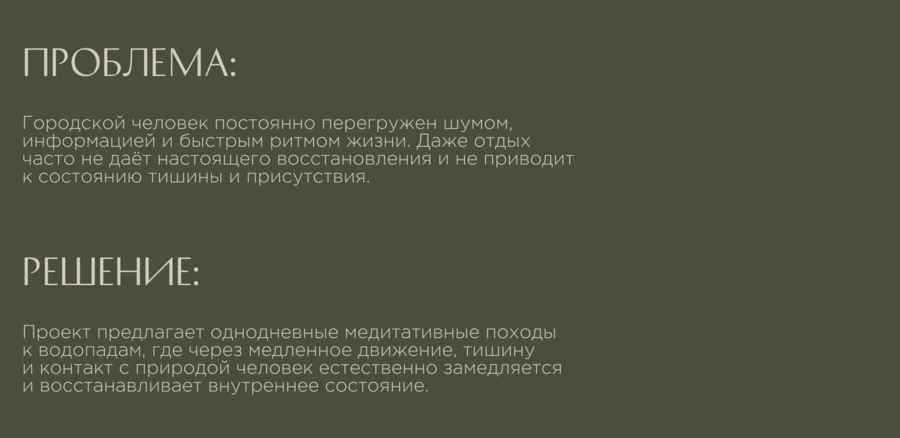 ПРОБЛЕМА:

Городской человек постоянно перегружен шумом, информацией и быстрым ритмом жизни. Даже отдых часто не даёт настоящего восстановления и не приводит к состоянию тишины и присутствия.

РЕШЕНИЕ:

Проект предлагает однодневные медитативные походы к водопадам, где через медленное движение, тишину и контакт с природой человек естественно замедляется и восстанавливает внутреннее состояние.